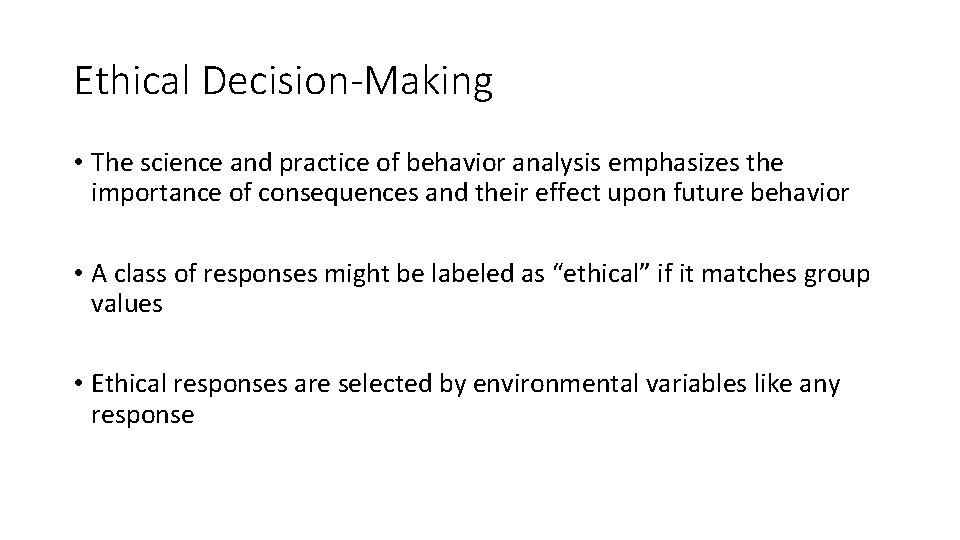 Ethical Decision-Making

• The science and practice of behavior analysis emphasizes the importance of consequences and their effect upon future behavior

• A class of responses might be labeled as “ethical” if it matches group values

• Ethical responses are selected by environmental variables like any response